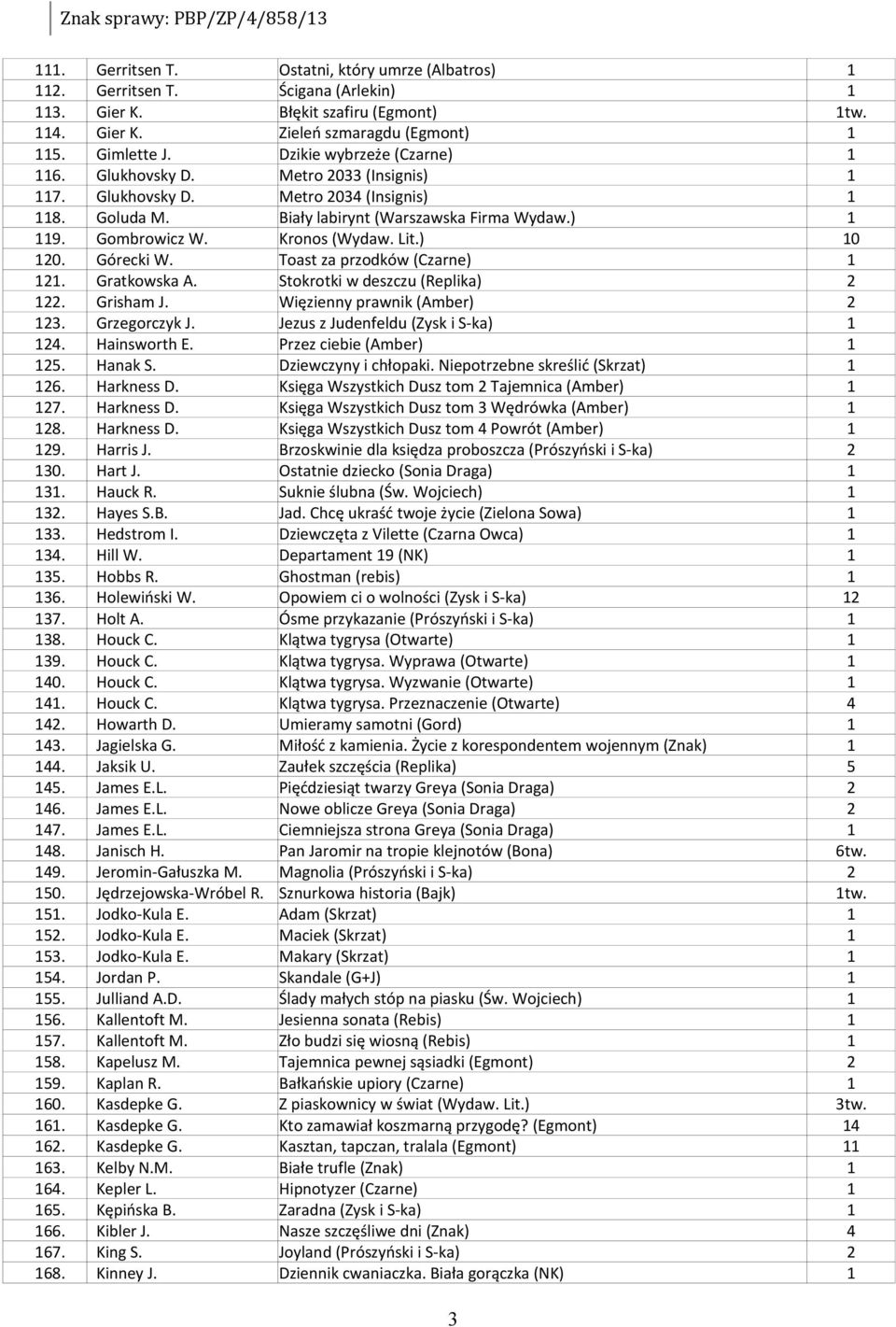 Znak sprawy: PBP/ZP/4/858/13

| | | | |
|---|---|---|---|
| 111. | Gerritsen T. | Ostatni, który umrze (Albatros) | 1 |
| 112. | Gerritsen T. | Ścigana (Arlekin) | 1 |
| 113. | Gier K. | Błękit szafiru (Egmont) | 1tw. |
| 114. | Gier K. | Zieleń szmaragdu (Egmont) | 1 |
| 115. | Gimlette J. | Dzikie wybrzeże (Czarne) | 1 |
| 116. | Glukhovsky D. | Metro 2033 (Insignis) | 1 |
| 117. | Glukhovsky D. | Metro 2034 (Insignis) | 1 |
| 118. | Goluda M. | Biały labirynt (Warszawska Firma Wydaw.) | 1 |
| 119. | Gombrowicz W. | Kronos (Wydaw. Lit.) | 10 |
| 120. | Górecki W. | Toast za przodków (Czarne) | 1 |
| 121. | Gratkowska A. | Stokrotki w deszczu (Replika) | 2 |
| 122. | Grisham J. | Więzienny prawnik (Amber) | 2 |
| 123. | Grzegorczyk J. | Jezus z Judenfeldu (Zysk i S-ka) | 1 |
| 124. | Hainsworth E. | Przez ciebie (Amber) | 1 |
| 125. | Hanak S. | Dziewczyny i chłopaki. Niepotrzebne skreślić (Skrzat) | 1 |
| 126. | Harkness D. | Księga Wszystkich Dusz tom 2 Tajemnica (Amber) | 1 |
| 127. | Harkness D. | Księga Wszystkich Dusz tom 3 Wędrówka (Amber) | 1 |
| 128. | Harkness D. | Księga Wszystkich Dusz tom 4 Powrót (Amber) | 1 |
| 129. | Harris J. | Brzoskwinie dla księdza proboszcza (Prószyński i S-ka) | 2 |
| 130. | Hart J. | Ostatnie dziecko (Sonia Draga) | 1 |
| 131. | Hauck R. | Suknie ślubna (Św. Wojciech) | 1 |
| 132. | Hayes S.B. | Jad. Chcę ukraść twoje życie (Zielona Sowa) | 1 |
| 133. | Hedstrom I. | Dziewczęta z Vilette (Czarna Owca) | 1 |
| 134. | Hill W. | Departament 19 (NK) | 1 |
| 135. | Hobbs R. | Ghostman (rebis) | 1 |
| 136. | Holewiński W. | Opowiem ci o wolności (Zysk i S-ka) | 12 |
| 137. | Holt A. | Ósme przykazanie (Prószyński i S-ka) | 1 |
| 138. | Houck C. | Klątwa tygrysa (Otwarte) | 1 |
| 139. | Houck C. | Klątwa tygrysa. Wyprawa (Otwarte) | 1 |
| 140. | Houck C. | Klątwa tygrysa. Wyzwanie (Otwarte) | 1 |
| 141. | Houck C. | Klątwa tygrysa. Przeznaczenie (Otwarte) | 4 |
| 142. | Howarth D. | Umieramy samotni (Gord) | 1 |
| 143. | Jagielska G. | Miłość z kamienia. Życie z korespondentem wojennym (Znak) | 1 |
| 144. | Jaksik U. | Zaułek szczęścia (Replika) | 5 |
| 145. | James E.L. | Pięćdziesiąt twarzy Greya (Sonia Draga) | 2 |
| 146. | James E.L. | Nowe oblicze Greya (Sonia Draga) | 2 |
| 147. | James E.L. | Ciemniejsza strona Greya (Sonia Draga) | 1 |
| 148. | Janisch H. | Pan Jaromir na tropie klejnotów (Bona) | 6tw. |
| 149. | Jeromin-Gałuszka M. | Magnolia (Prószyński i S-ka) | 2 |
| 150. | Jędrzejowska-Wróbel R. | Sznurkowa historia (Bajk) | 1tw. |
| 151. | Jodko-Kula E. | Adam (Skrzat) | 1 |
| 152. | Jodko-Kula E. | Maciek (Skrzat) | 1 |
| 153. | Jodko-Kula E. | Makary (Skrzat) | 1 |
| 154. | Jordan P. | Skandale (G+J) | 1 |
| 155. | Julliand A.D. | Ślady małych stóp na piasku (Św. Wojciech) | 1 |
| 156. | Kallentoft M. | Jesienna sonata (Rebis) | 1 |
| 157. | Kallentoft M. | Zło budzi się wiosną (Rebis) | 1 |
| 158. | Kapelusz M. | Tajemnica pewnej sąsiadki (Egmont) | 2 |
| 159. | Kaplan R. | Bałkańskie upiory (Czarne) | 1 |
| 160. | Kasdepke G. | Z piaskownicy w świat (Wydaw. Lit.) | 3tw. |
| 161. | Kasdepke G. | Kto zamawiał koszmarną przygodę? (Egmont) | 14 |
| 162. | Kasdepke G. | Kasztan, tapczan, tralala (Egmont) | 11 |
| 163. | Kelby N.M. | Białe trufle (Znak) | 1 |
| 164. | Kepler L. | Hipnotyzer (Czarne) | 1 |
| 165. | Kępińska B. | Zaradna (Zysk i S-ka) | 1 |
| 166. | Kibler J. | Nasze szczęśliwe dni (Znak) | 4 |
| 167. | King S. | Joyland (Prószyński i S-ka) | 2 |
| 168. | Kinney J. | Dziennik cwaniaczka. Biała gorączka (NK) | 1 |

3